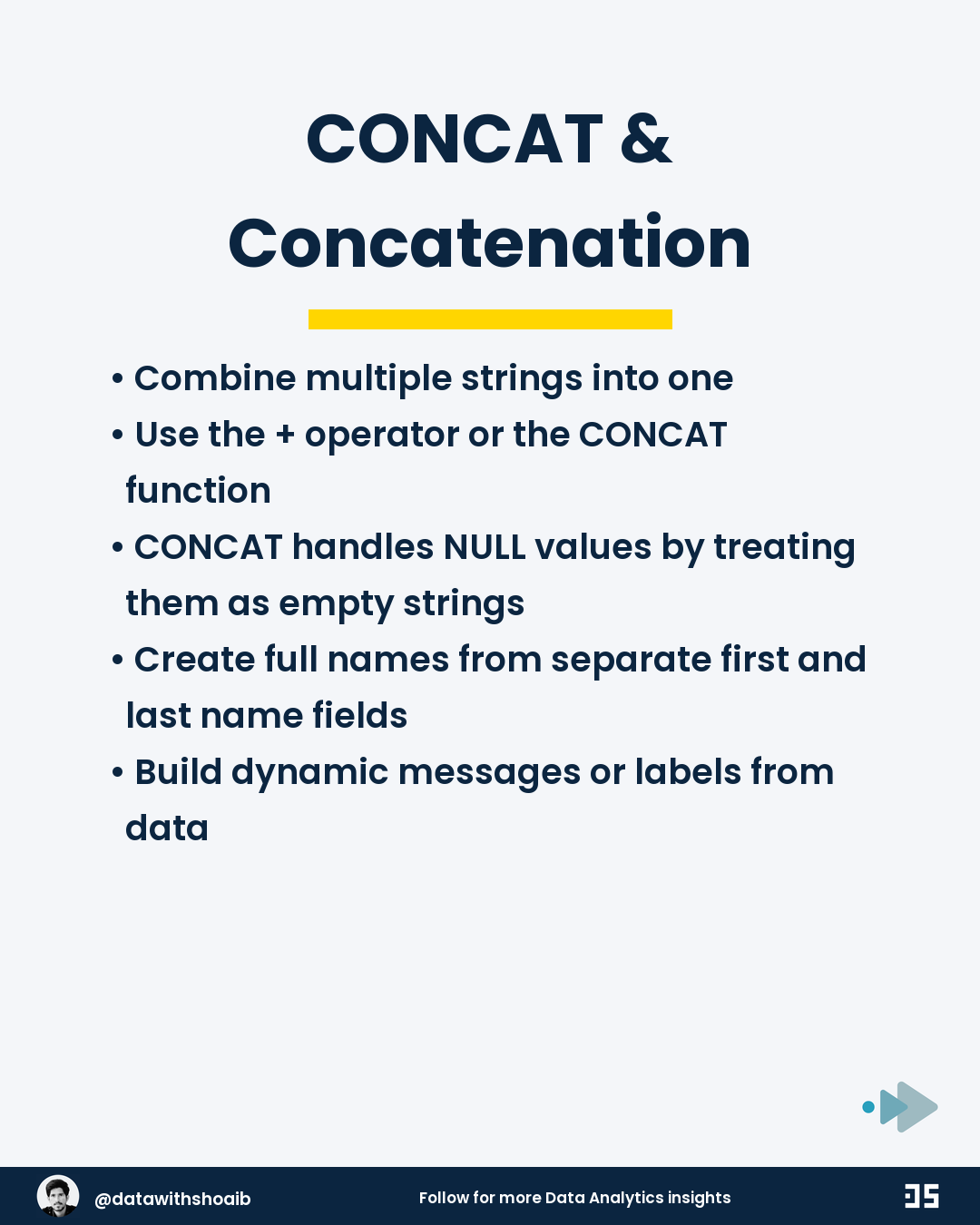 CONCAT & Concatenation

• Combine multiple strings into one
• Use the + operator or the CONCAT function
• CONCAT handles NULL values by treating them as empty strings
• Create full names from separate first and last name fields
• Build dynamic messages or labels from data

@datawithshoaib

Follow for more Data Analytics insights

DS